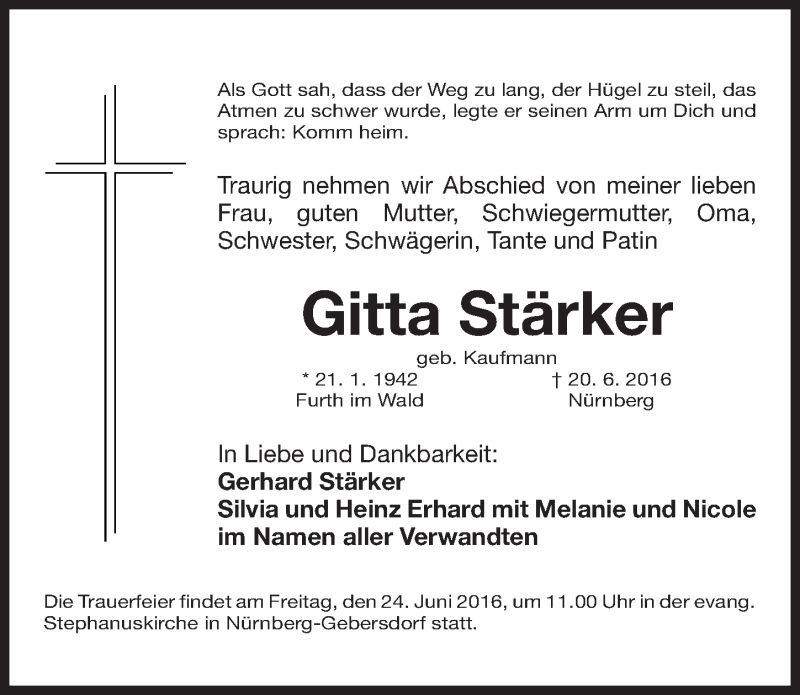 Als Gott sah, dass der Weg zu lang, der Hügel zu steil, das Atmen zu schwer wurde, legte er seinen Arm um Dich und sprach: Komm heim.

Traurig nehmen wir Abschied von meiner lieben Frau, guten Mutter, Schwiegermutter, Oma, Schwester, Schwägerin, Tante und Patin

Gitta Stärker

geb. Kaufmann

* 21. 1. 1942
Furth im Wald

† 20. 6. 2016
Nürnberg

In Liebe und Dankbarkeit:
Gerhard Stärker
Silvia und Heinz Erhard mit Melanie und Nicole
im Namen aller Verwandten

Die Trauerfeier findet am Freitag, den 24. Juni 2016, um 11.00 Uhr in der evang. Stephanuskirche in Nürnberg-Gebersdorf statt.